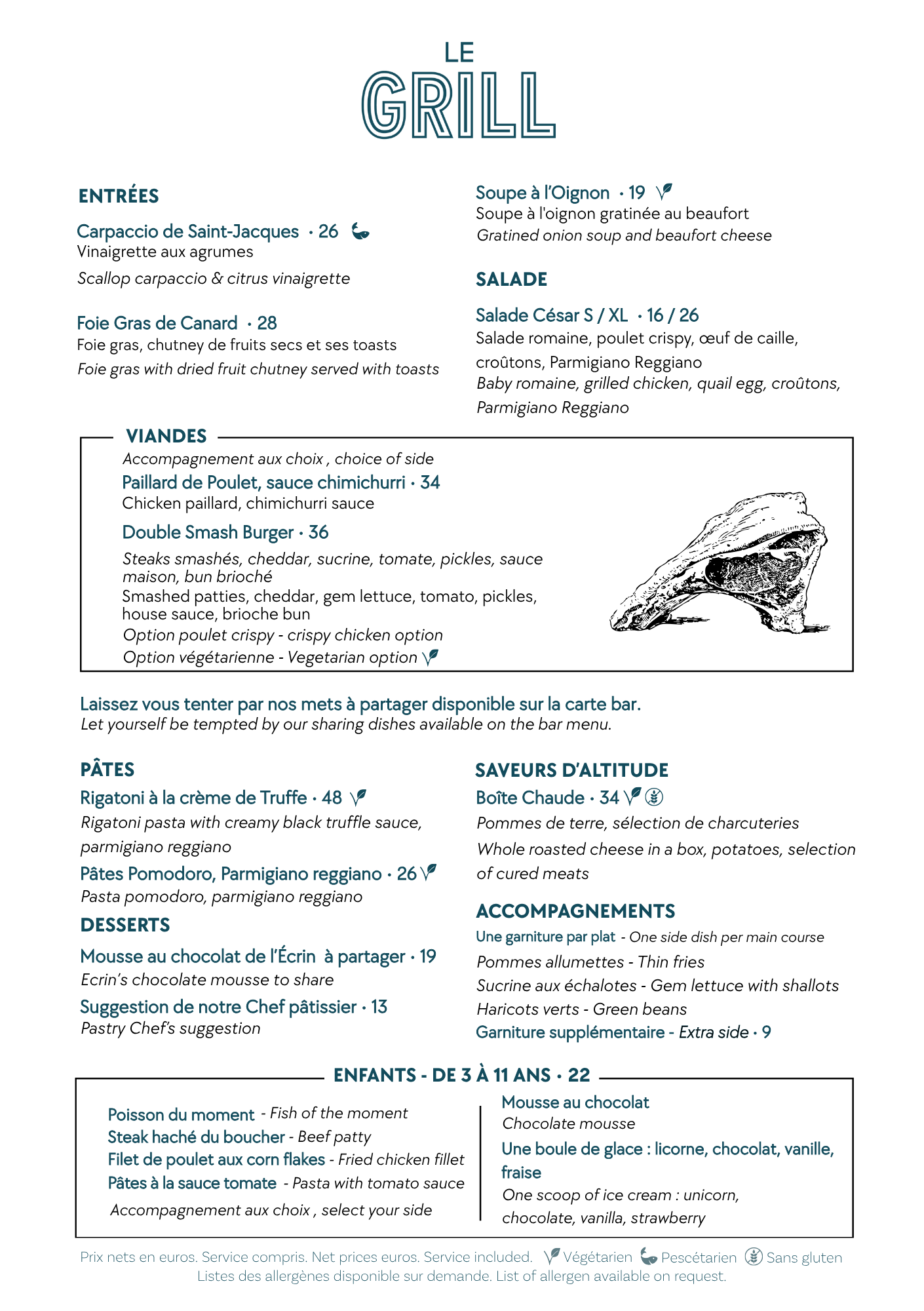 LE
GRILL

ENTRÉES

Carpaccio de Saint-Jacques · 26
Vinaigrette aux agrumes
Scallop carpaccio & citrus vinaigrette

Foie Gras de Canard · 28
Foie gras, chutney de fruits secs et ses toasts
Foie gras with dried fruit chutney served with toasts

Soupe à l'Oignon · 19
Soupe à l'oignon gratinée au beaufort
Gratined onion soup and beaufort cheese

SALADE

Salade César S / XL · 16 / 26
Salade romaine, poulet crispy, œuf de caille, croûtons, Parmigiano Reggiano
Baby romaine, grilled chicken, quail egg, croûtons, Parmigiano Reggiano

VIANDES
Accompagnement aux choix , choice of side
Paillard de Poulet, sauce chimichurri · 34
Chicken paillard, chimichurri sauce
Double Smash Burger · 36
Steaks smashés, cheddar, sucrine, tomate, pickles, sauce maison, bun brioché
Smashed patties, cheddar, gem lettuce, tomato, pickles, house sauce, brioche bun
Option poulet crispy - crispy chicken option
Option végétarienne - Vegetarian option

Laissez vous tenter par nos mets à partager disponible sur la carte bar.
Let yourself be tempted by our sharing dishes available on the bar menu.

PÂTES
Rigatoni à la crème de Truffe · 48
Rigatoni pasta with creamy black truffle sauce, parmigiano reggiano
Pâtes Pomodoro, Parmigiano reggiano · 26
Pasta pomodoro, parmigiano reggiano

DESSERTS
Mousse au chocolat de l'Écrin à partager · 19
Ecrin's chocolate mousse to share
Suggestion de notre Chef pâtissier · 13
Pastry Chef's suggestion

SAVEURS D'ALTITUDE
Boîte Chaude · 34
Pommes de terre, sélection de charcuteries
Whole roasted cheese in a box, potatoes, selection of cured meats

ACCOMPAGNEMENTS
Une garniture par plat - One side dish per main course
Pommes allumettes - Thin fries
Sucrine aux échalotes - Gem lettuce with shallots
Haricots verts - Green beans
Garniture supplémentaire - Extra side · 9

ENFANTS - DE 3 À 11 ANS · 22
Poisson du moment - Fish of the moment
Steak haché du boucher - Beef patty
Filet de poulet aux corn flakes - Fried chicken fillet
Pâtes à la sauce tomate - Pasta with tomato sauce
Accompagnement aux choix , select your side

Mousse au chocolat
Chocolate mousse
Une boule de glace : licorne, chocolat, vanille, fraise
One scoop of ice cream : unicorn, chocolate, vanilla, strawberry

Prix nets en euros. Service compris. Net prices euros. Service included. Végétarien Pescétarien Sans gluten
Listes des allergènes disponible sur demande. List of allergen available on request.